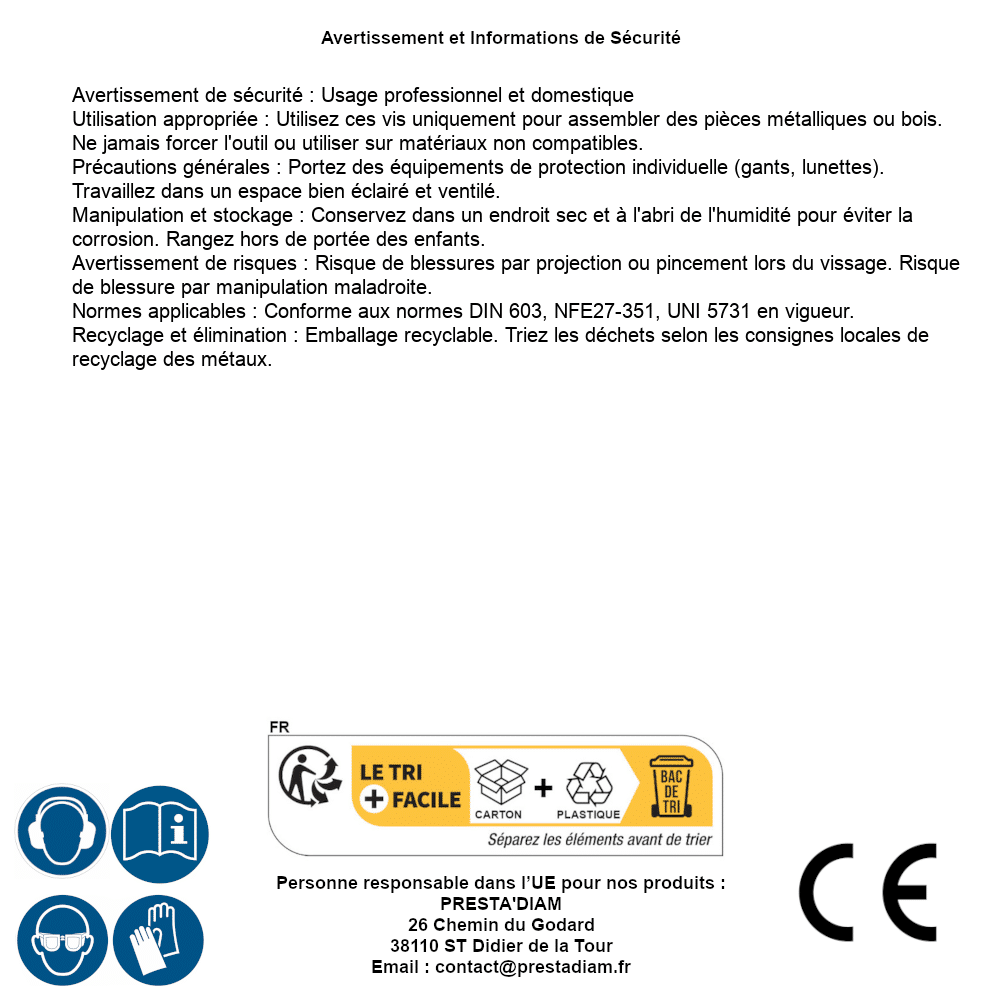 Avertissement et Informations de Sécurité

Avertissement de sécurité : Usage professionnel et domestique
Utilisation appropriée : Utilisez ces vis uniquement pour assembler des pièces métalliques ou bois. Ne jamais forcer l'outil ou utiliser sur matériaux non compatibles.
Précautions générales : Portez des équipements de protection individuelle (gants, lunettes). Travaillez dans un espace bien éclairé et ventilé.
Manipulation et stockage : Conservez dans un endroit sec et à l'abri de l'humidité pour éviter la corrosion. Rangez hors de portée des enfants.
Avertissement de risques : Risque de blessures par projection ou pincement lors du vissage. Risque de blessure par manipulation maladroite.
Normes applicables : Conforme aux normes DIN 603, NFE27-351, UNI 5731 en vigueur.
Recyclage et élimination : Emballage recyclable. Triez les déchets selon les consignes locales de recyclage des métaux.

FR
LE TRI + FACILE
CARTON + PLASTIQUE
BAC DE TRI
Séparez les éléments avant de trier

Personne responsable dans l'UE pour nos produits :
PRESTA'DIAM
26 Chemin du Godard
38110 ST Didier de la Tour
Email : contact@prestadiam.fr

CE